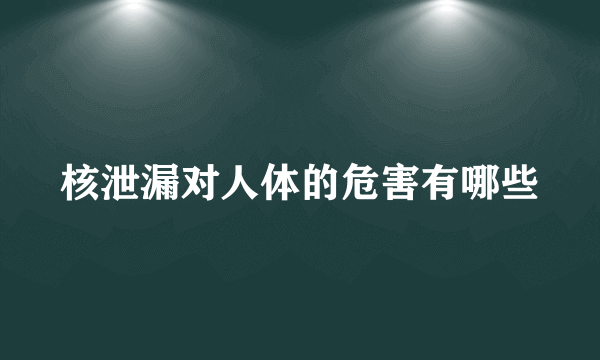 核泄漏对人体的危害有哪些